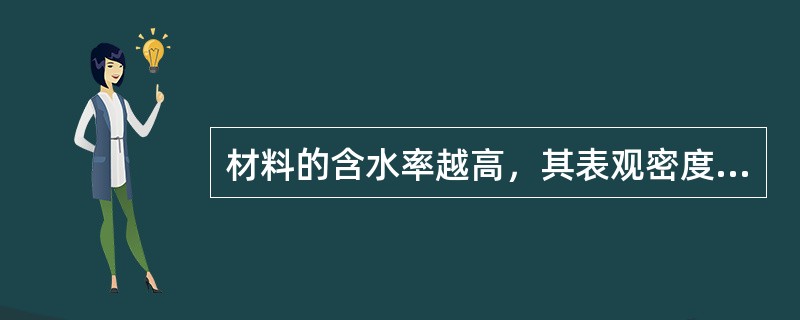 材料的含水率越高，其表观密度...